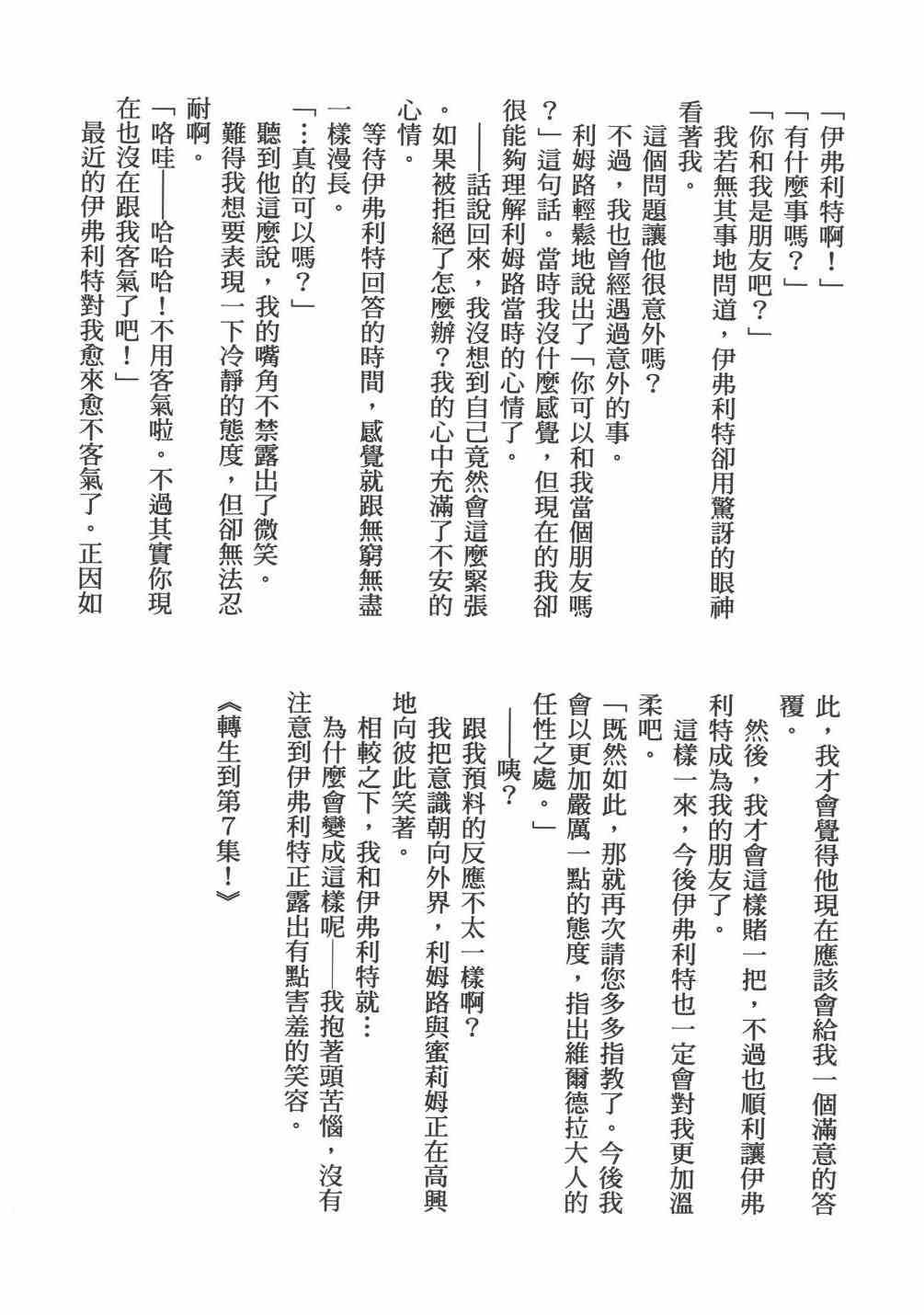 「伊弗利特啊！」

「有什麼事嗎？」

「你和我是朋友吧？」

我若無其事地問道，伊弗利特卻用驚訝的眼神看著我。

這個問題讓他很意外嗎？

不過，我也曾經遇過意外的事。

利姆路輕鬆地說出了「你可以和我當個朋友嗎？」這句話。當時我沒什麼感覺，但現在的我卻很能夠理解利姆路當時的心情了。

——話說回來，我沒想到自己竟然會這麼緊張。如果被拒絕了怎麼辦？我的心中充滿了不安的心情。

等待伊弗利特回答的時間，感覺就跟無窮無盡一樣漫長。

「…真的可以嗎？」

聽到他這麼說，我的嘴角不禁露出了微笑。

難得我想要表現一下冷靜的態度，但卻無法忍耐啊。

「咯哇——哈哈哈！不用客氣啦。不過其實你現在也沒在跟我客氣了吧！」

最近的伊弗利特對我愈來愈不客氣了。正因如此，我才會覺得他現在應該會給我一個滿意的答覆。

然後，我才會這樣賭一把，不過也順利讓伊弗利特成為我的朋友了。

這樣一來，今後伊弗利特也一定會對我更加溫柔吧。

「既然如此，那就再次請您多多指教了。今後我會以更加嚴厲一點的態度，指出維爾德拉大人的任性之處。」

——咦？

跟我預料的反應不太一樣啊？

我把意識朝向外界，利姆路與蜜莉姆正在高興地向彼此笑著。

相較之下，我和伊弗利特就…

為什麼會變成這樣呢——我抱著頭苦惱，沒有注意到伊弗利特正露出有點害羞的笑容。

《轉生到第7集！》